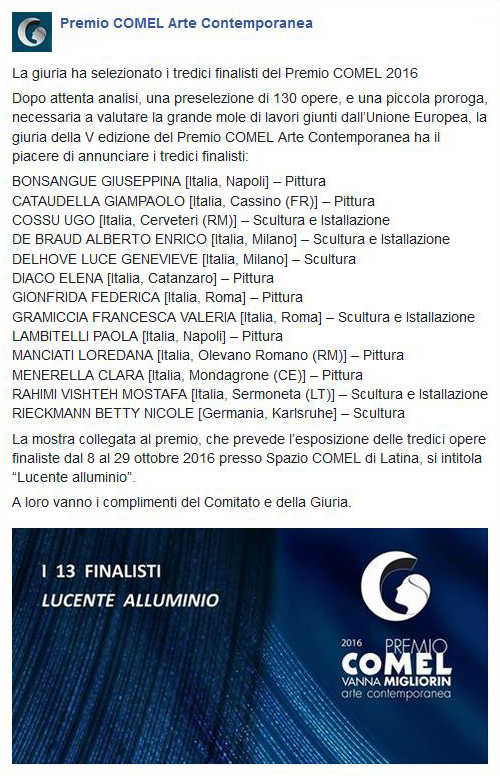 Premio COMEL Arte Contemporanea

La giuria ha selezionato i tredici finalisti del Premio COMEL 2016

Dopo attenta analisi, una preselezione di 130 opere, e una piccola proroga, necessaria a valutare la grande mole di lavori giunti dall'Unione Europea, la giuria della V edizione del Premio COMEL Arte Contemporanea ha il piacere di annunciare i tredici finalisti:

BONSANGUE GIUSEPPINA [Italia, Napoli] – Pittura
CATAUDELLA GIAMPAOLO [Italia, Cassino (FR)] – Pittura
COSSU UGO [Italia, Cerveteri (RM)] – Scultura e Istallazione
DE BRAUD ALBERTO ENRICO [Italia, Milano] – Scultura e Istallazione
DELHOVE LUCE GENEVIEVE [Italia, Milano] – Scultura
DIACO ELENA [Italia, Catanzaro] – Pittura
GIONFRIDA FEDERICA [Italia, Roma] – Pittura
GRAMICCIA FRANCESCA VALERIA [Italia, Roma] – Scultura e Istallazione
LAMBITELLI PAOLA [Italia, Napoli] – Pittura
MANCIATI LOREDANA [Italia, Olevano Romano (RM)] – Pittura
MENERELLA CLARA [Italia, Mondagrone (CE)] – Pittura
RAHIMI VISHTEH MOSTAFA [Italia, Sermoneta (LT)] – Scultura e Istallazione
RIECKMANN BETTY NICOLE [Germania, Karlsruhe] – Scultura

La mostra collegata al premio, che prevede l'esposizione delle tredici opere finaliste dal 8 al 29 ottobre 2016 presso Spazio COMEL di Latina, si intitola "Lucente alluminio".

A loro vanno i complimenti del Comitato e della Giuria.

I 13 FINALISTI
LUCENTE ALLUMINIO

2016 PREMIO
COMEL
VANNA MIGLIORIN
arte contemporanea